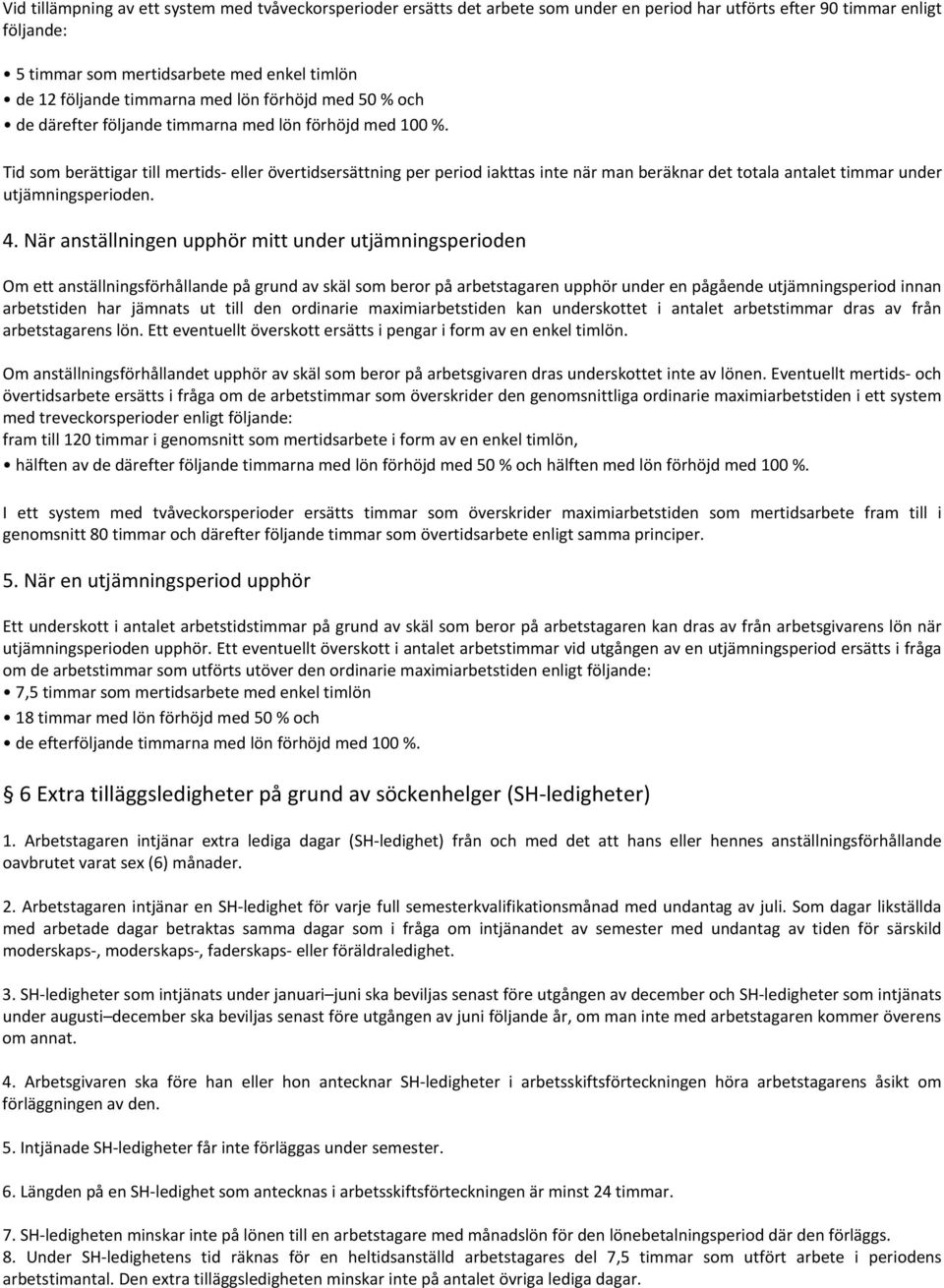 Vid tillämpning av ett system med tvåveckorsperioder ersätts det arbete som under en period har utförts efter 90 timmar enligt följande:

• 5 timmar som mertidsarbete med enkel timlön
• de 12 följande timmarna med lön förhöjd med 50 % och
• de därefter följande timmarna med lön förhöjd med 100 %.

Tid som berättigar till mertids- eller övertidsersättning per period iakttas inte när man beräknar det totala antalet timmar under utjämningsperioden.

4. När anställningen upphör mitt under utjämningsperioden

Om ett anställningsförhållande på grund av skäl som beror på arbetstagaren upphör under en pågående utjämningsperiod innan arbetstiden har jämnats ut till den ordinarie maximiarbetstiden kan underskottet i antalet arbetstimmar dras av från arbetstagarens lön. Ett eventuellt överskott ersätts i pengar i form av en enkel timlön.

Om anställningsförhållandet upphör av skäl som beror på arbetsgivaren dras underskottet inte av lönen. Eventuellt mertids- och övertidsarbete ersätts i fråga om de arbetstimmar som överskrider den genomsnittliga ordinarie maximiarbetstiden i ett system med treveckorsperioder enligt följande:
fram till 120 timmar i genomsnitt som mertidsarbete i form av en enkel timlön,
• hälften av de därefter följande timmarna med lön förhöjd med 50 % och hälften med lön förhöjd med 100 %.

I ett system med tvåveckorsperioder ersätts timmar som överskrider maximiarbetstiden som mertidsarbete fram till i genomsnitt 80 timmar och därefter följande timmar som övertidsarbete enligt samma principer.

5. När en utjämningsperiod upphör

Ett underskott i antalet arbetstidstimmar på grund av skäl som beror på arbetstagaren kan dras av från arbetsgivarens lön när utjämningsperioden upphör. Ett eventuellt överskott i antalet arbetstimmar vid utgången av en utjämningsperiod ersätts i fråga om de arbetstimmar som utförts utöver den ordinarie maximiarbetstiden enligt följande:
• 7,5 timmar som mertidsarbete med enkel timlön
• 18 timmar med lön förhöjd med 50 % och
• de efterföljande timmarna med lön förhöjd med 100 %.

§ 6 Extra tilläggsledigheter på grund av söckenhelger (SH-ledigheter)

1. Arbetstagaren intjänar extra lediga dagar (SH-ledighet) från och med det att hans eller hennes anställningsförhållande oavbrutet varat sex (6) månader.

2. Arbetstagaren intjänar en SH-ledighet för varje full semesterkvalifikationsmånad med undantag av juli. Som dagar likställda med arbetade dagar betraktas samma dagar som i fråga om intjänandet av semester med undantag av tiden för särskild moderskaps-, moderskaps-, faderskaps- eller föräldraledighet.

3. SH-ledigheter som intjänats under januari–juni ska beviljas senast före utgången av december och SH-ledigheter som intjänats under augusti–december ska beviljas senast före utgången av juni följande år, om man inte med arbetstagaren kommer överens om annat.

4. Arbetsgivaren ska före han eller hon antecknar SH-ledigheter i arbetsskiftsförteckningen höra arbetstagarens åsikt om förläggningen av den.

5. Intjänade SH-ledigheter får inte förläggas under semester.

6. Längden på en SH-ledighet som antecknas i arbetsskiftsförteckningen är minst 24 timmar.

7. SH-ledigheten minskar inte på lönen till en arbetstagare med månadslön för den lönebetalningsperiod där den förläggs.
8. Under SH-ledighetens tid räknas för en heltidsanställd arbetstagares del 7,5 timmar som utfört arbete i periodens arbetstimantal. Den extra tilläggsledigheten minskar inte på antalet övriga lediga dagar.